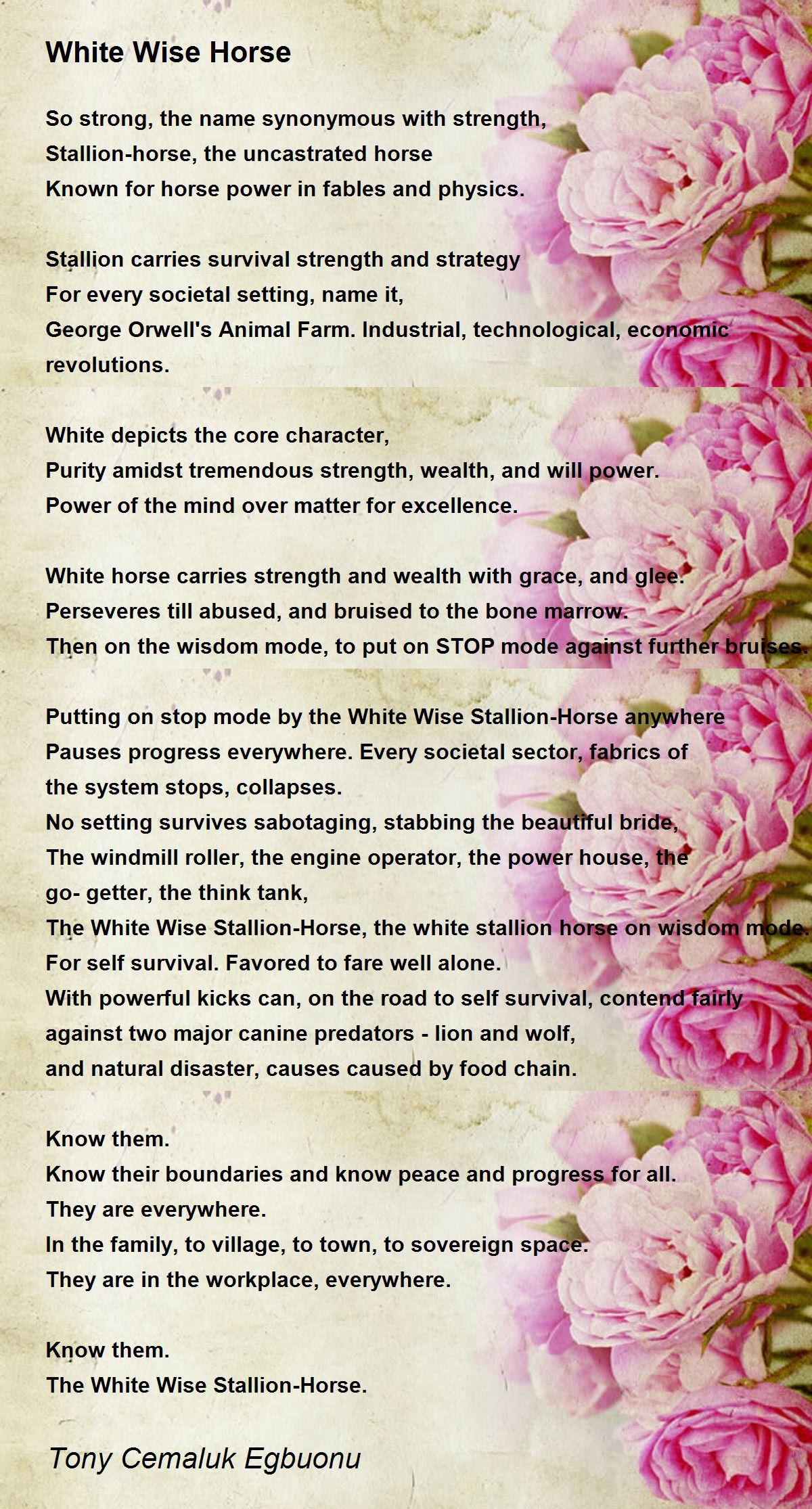 White Wise Horse

So strong, the name synonymous with strength,
Stallion-horse, the uncastrated horse
Known for horse power in fables and physics.

Stallion carries survival strength and strategy
For every societal setting, name it,
George Orwell's Animal Farm. Industrial, technological, economic
revolutions.

White depicts the core character,
Purity amidst tremendous strength, wealth, and will power.
Power of the mind over matter for excellence.

White horse carries strength and wealth with grace, and glee.
Perseveres till abused, and bruised to the bone marrow.
Then on the wisdom mode, to put on STOP mode against further bruises.

Putting on stop mode by the White Wise Stallion-Horse anywhere
Pauses progress everywhere. Every societal sector, fabrics of
the system stops, collapses.
No setting survives sabotaging, stabbing the beautiful bride,
The windmill roller, the engine operator, the power house, the
go- getter, the think tank,
The White Wise Stallion-Horse, the white stallion horse on wisdom mode.
For self survival. Favored to fare well alone.
With powerful kicks can, on the road to self survival, contend fairly
against two major canine predators - lion and wolf,
and natural disaster, causes caused by food chain.

Know them.
Know their boundaries and know peace and progress for all.
They are everywhere.
In the family, to village, to town, to sovereign space.
They are in the workplace, everywhere.

Know them.
The White Wise Stallion-Horse.

Tony Cemaluk Egbuonu